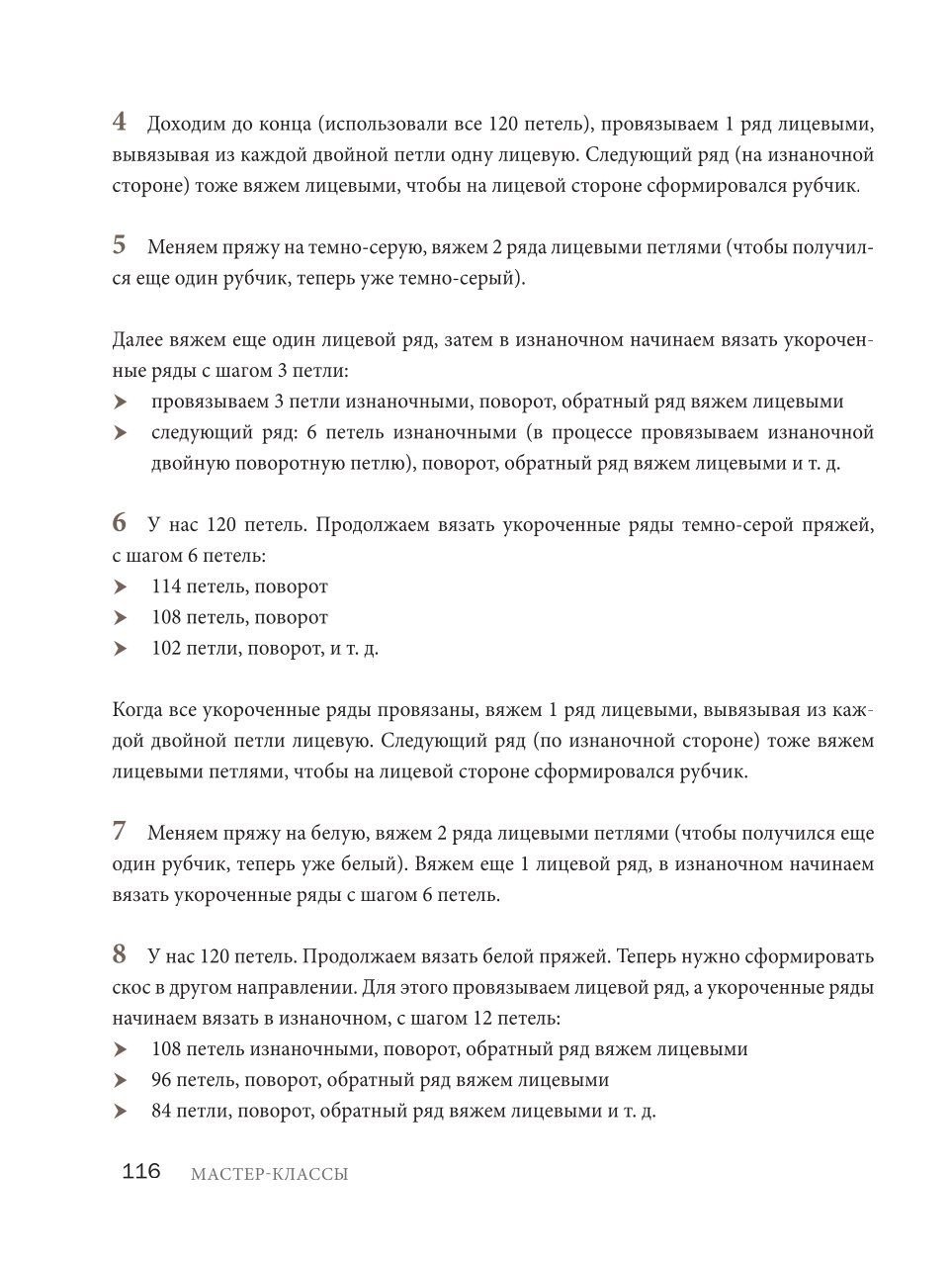 4 Доходим до конца (использовали все 120 петель), провязываем 1 ряд лицевыми, вывязывая из каждой двойной петли одну лицевую. Следующий ряд (на изнаночной стороне) тоже вяжем лицевыми, чтобы на лицевой стороне сформировался рубчик.

5 Меняем пряжу на темно-серую, вяжем 2 ряда лицевыми петлями (чтобы получился еще один рубчик, теперь уже темно-серый).

Далее вяжем еще один лицевой ряд, затем в изнаночном начинаем вязать укороченные ряды с шагом 3 петли:
➤ провязываем 3 петли изнаночными, поворот, обратный ряд вяжем лицевыми
➤ следующий ряд: 6 петель изнаночными (в процессе провязываем изнаночной двойную поворотную петлю), поворот, обратный ряд вяжем лицевыми и т. д.

6 У нас 120 петель. Продолжаем вязать укороченные ряды темно-серой пряжей, с шагом 6 петель:
➤ 114 петель, поворот
➤ 108 петель, поворот
➤ 102 петли, поворот, и т. д.

Когда все укороченные ряды провязаны, вяжем 1 ряд лицевыми, вывязывая из каждой двойной петли лицевую. Следующий ряд (по изнаночной стороне) тоже вяжем лицевыми петлями, чтобы на лицевой стороне сформировался рубчик.

7 Меняем пряжу на белую, вяжем 2 ряда лицевыми петлями (чтобы получился еще один рубчик, теперь уже белый). Вяжем еще 1 лицевой ряд, в изнаночном начинаем вязать укороченные ряды с шагом 6 петель.

8 У нас 120 петель. Продолжаем вязать белой пряжей. Теперь нужно сформировать скос в другом направлении. Для этого провязываем лицевой ряд, а укороченные ряды начинаем вязать в изнаночном, с шагом 12 петель:
➤ 108 петель изнаночными, поворот, обратный ряд вяжем лицевыми
➤ 96 петель, поворот, обратный ряд вяжем лицевыми
➤ 84 петли, поворот, обратный ряд вяжем лицевыми и т. д.

116 МАСТЕР-КЛАССЫ